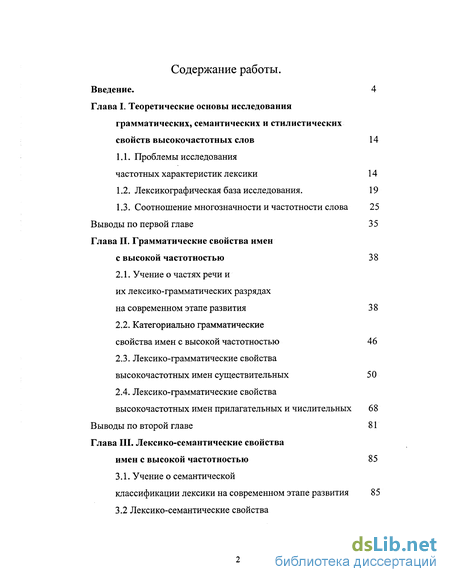 Содержание работы.

Введение. 4

Глава I. Теоретические основы исследования грамматических, семантических и стилистических свойств высокочастотных слов 14

1.1. Проблемы исследования частотных характеристик лексики 14

1.2. Лексикографическая база исследования. 19

1.3. Соотношение многозначности и частотности слова 25

Выводы по первой главе 35

Глава II. Грамматические свойства имен с высокой частотностью 38

2.1. Учение о частях речи и их лексико-грамматических разрядах на современном этапе развития 38

2.2. Категориально грамматические свойства имен с высокой частотностью 46

2.3. Лексико-грамматические свойства высокочастотных имен существительных 50

2.4. Лексико-грамматические свойства высокочастотных имен прилагательных и числительных 68

Выводы по второй главе 81

Глава III. Лексико-семантические свойства имен с высокой частотностью 85

3.1. Учение о семантической классификации лексики на современном этапе развития 85

3.2 Лексико-семантические свойства

2

dsLib.net
библиотека диссертаций